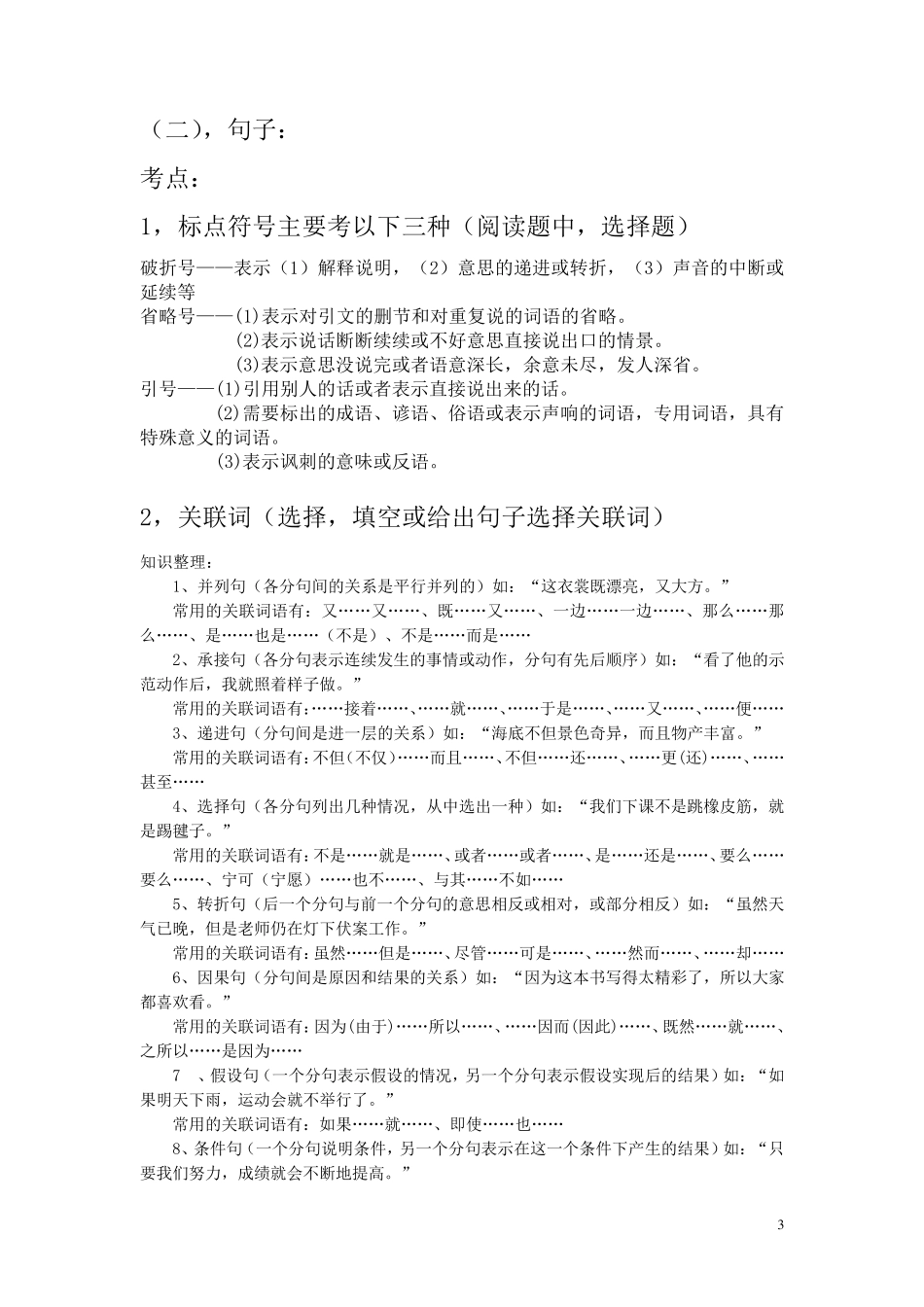 （二），句子：

考点：

1，标点符号主要考以下三种（阅读题中，选择题）

破折号——表示（1）解释说明，（2）意思的递进或转折，（3）声音的中断或延续等
省略号——(1)表示对引文的删节和对重复说的词语的省略。
(2)表示说话断断续续或不好意思直接说出口的情景。
(3)表示意思没说完或者语意深长，余意未尽，发人深省。
引号——(1)引用别人的话或者表示直接说出来的话。
(2)需要标出的成语、谚语、俗语或表示声响的词语，专用词语，具有特殊意义的词语。
(3)表示讽刺的意味或反语。

2，关联词（选择，填空或给出句子选择关联词）

知识整理：
1、并列句（各分句间的关系是平行并列的）如：“这衣裳既漂亮，又大方。”
常用的关联词语有：又……又……、既……又……、一边……一边……、那么……那么……、是……也是……（不是）、不是……而是……
2、承接句（各分句表示连续发生的事情或动作，分句有先后顺序）如：“看了他的示范动作后，我就照着样子做。”
常用的关联词语有：……接着……、……就……、……于是……、……又……、……便……
3、递进句（分句间是进一层的关系）如：“海底不但景色奇异，而且物产丰富。”
常用的关联词语有：不但(不仅)……而且……、不但……还……、……更(还)……、……甚至……
4、选择句（各分句列出几种情况，从中选出一种）如：“我们下课不是跳橡皮筋，就是踢毽子。”
常用的关联词语有：不是……就是……、或者……或者……、是……还是……、要么……要么……、宁可（宁愿）……也不……、与其……不如……
5、转折句（后一个分句与前一个分句的意思相反或相对，或部分相反）如：“虽然天气已晚，但是老师仍在灯下伏案工作。”
常用的关联词语有：虽然……但是……、尽管……可是……、……然而……、……却……
6、因果句（分句间是原因和结果的关系）如：“因为这本书写得太精彩了，所以大家都喜欢看。”
常用的关联词语有：因为(由于)……所以……、……因而(因此)……、既然……就……、之所以……是因为……
7　、假设句（一个分句表示假设的情况，另一个分句表示假设实现后的结果）如：“如果明天下雨，运动会就不举行了。”
常用的关联词语有：如果……就……、即使……也……
8、条件句（一个分句说明条件，另一个分句表示在这一个条件下产生的结果）如：“只要我们努力，成绩就会不断地提高。”

3